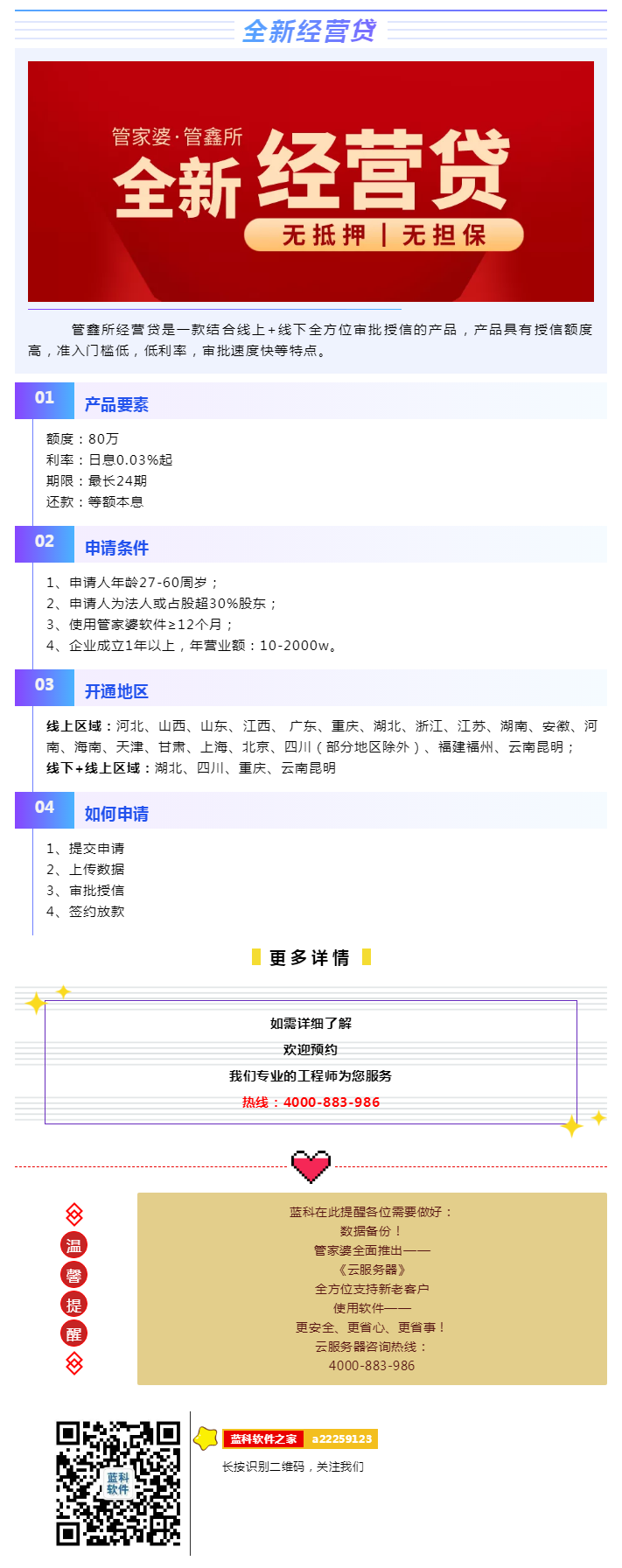 全新经营贷

管家婆·管鑫所
全新经营贷
无抵押 | 无担保

管鑫所经营贷是一款结合线上+线下全方位审批授信的产品，产品具有授信额度高，准入门槛低，低利率，审批速度快等特点。

01 产品要素

额度：80万
利率：日息0.03%起
期限：最长24期
还款：等额本息

02 申请条件

1、申请人年龄27-60周岁；
2、申请人为法人或占股超30%股东；
3、使用管家婆软件≥12个月；
4、企业成立1年以上，年营业额：10-2000w。

03 开通地区

线上区域：河北、山西、山东、江西、 广东、重庆、湖北、浙江、江苏、湖南、安徽、河南、海南、天津、甘肃、上海、北京、四川（部分地区除外）、福建福州、云南昆明；
线下+线上区域：湖北、四川、重庆、云南昆明

04 如何申请

1、提交申请
2、上传数据
3、审批授信
4、签约放款

更多详情

如需详细了解
欢迎预约
我们专业的工程师为您服务
热线：4000-883-986

温馨提醒

蓝科在此提醒各位需要做好：
数据备份！
管家婆全面推出——
《云服务器》
全方位支持新老客户
使用软件——
更安全、更省心、更省事！
云服务器咨询热线：
4000-883-986

蓝科软件

蓝科软件之家 a22259123
长按识别二维码，关注我们